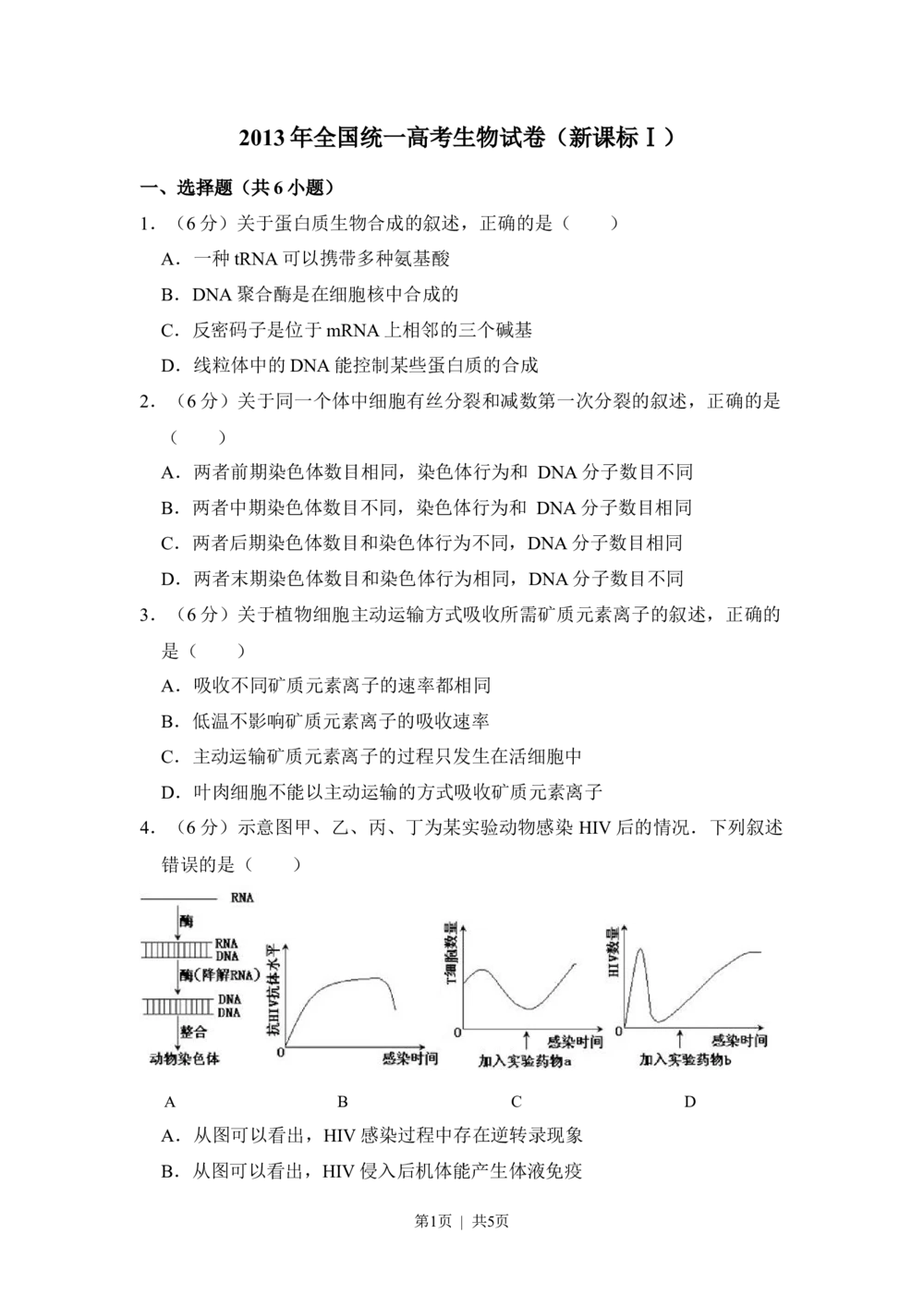 2013年全国统一高考生物试卷（新课标Ⅰ）

一、选择题（共6小题）

1．（6分）关于蛋白质生物合成的叙述，正确的是（　　）

A．一种tRNA可以携带多种氨基酸

B．DNA聚合酶是在细胞核中合成的

C．反密码子是位于mRNA上相邻的三个碱基

D．线粒体中的DNA能控制某些蛋白质的合成

2．（6分）关于同一个体中细胞有丝分裂和减数第一次分裂的叙述，正确的是（　　）

A．两者前期染色体数目相同，染色体行为和 DNA分子数目不同

B．两者中期染色体数目不同，染色体行为和 DNA分子数目相同

C．两者后期染色体数目和染色体行为不同，DNA分子数目相同

D．两者末期染色体数目和染色体行为相同，DNA分子数目不同

3．（6分）关于植物细胞主动运输方式吸收所需矿质元素离子的叙述，正确的是（　　）

A．吸收不同矿质元素离子的速率都相同

B．低温不影响矿质元素离子的吸收速率

C．主动运输矿质元素离子的过程只发生在活细胞中

D．叶肉细胞不能以主动运输的方式吸收矿质元素离子

4．（6分）示意图甲、乙、丙、丁为某实验动物感染HIV后的情况．下列叙述错误的是（　　）

RNA
酶
RNA
DNA
酶（降解RNA）
DNA
DNA
整合
动物染色体

抗HIV抗体水平
0
感染时间

T细胞数量
0
感染时间
加入实验药物a

HIV数量
0
感染时间
加入实验药物b

A　　B　　C　　D

A．从图可以看出，HIV感染过程中存在逆转录现象

B．从图可以看出，HIV侵入后机体能产生体液免疫

第1页 | 共5页